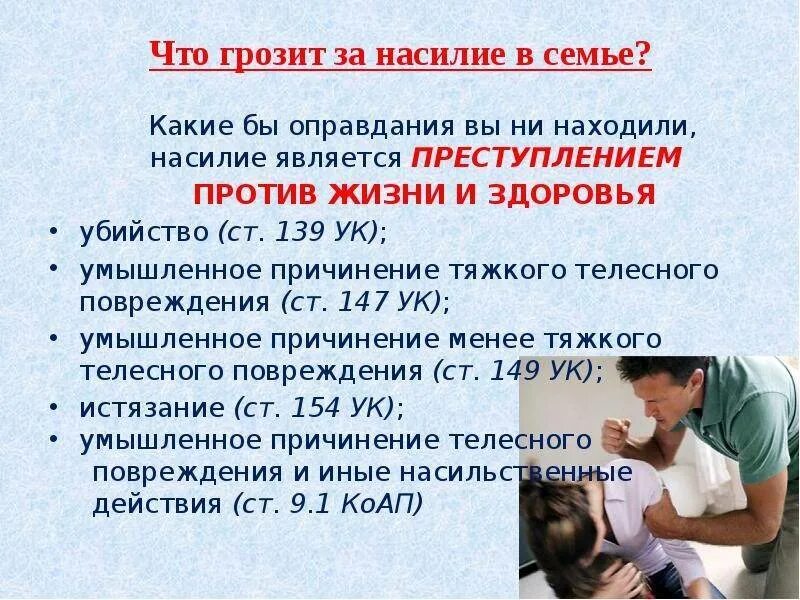 Что грозит за насилие в семье?

Какие бы оправдания вы ни находили, насилие является ПРЕСТУПЛЕНИЕМ ПРОТИВ ЖИЗНИ И ЗДОРОВЬЯ

• убийство (ст. 139 УК);
• умышленное причинение тяжкого телесного повреждения (ст. 147 УК);
• умышленное причинение менее тяжкого телесного повреждения (ст. 149 УК);
• истязание (ст. 154 УК);
• умышленное причинение телесного повреждения и иные насильственные действия (ст. 9.1 КоАП)